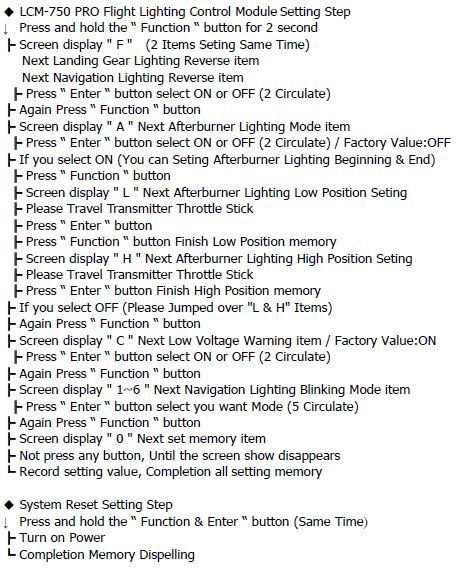 ◆ LCM-750 PRO Flight Lighting Control Module Setting Step
↓ Press and hold the " Function " button for 2 second
├ Screen display " F " (2 Items Seting Same Time)
Next Landing Gear Lighting Reverse item
Next Navigation Lighting Reverse item
├ Press " Enter " button select ON or OFF (2 Circulate)
├ Again Press " Function " button
├ Screen display " A " Next Afterburner Lighting Mode item
├ Press " Enter " button select ON or OFF (2 Circulate) / Factory Value:OFF
├ If you select ON (You can Seting Afterburner Lighting Beginning & End)
├ Press " Function " button
├ Screen display " L " Next Afterburner Lighting Low Position Seting
├ Please Travel Transmitter Throttle Stick
├ Press " Enter " button
├ Press " Function " button Finish Low Position memory
├ Screen display " H " Next Afterburner Lighting High Position Seting
├ Please Travel Transmitter Throttle Stick
├ Press " Enter " button Finish High Position memory
├ If you select OFF (Please Jumped over "L & H" Items)
├ Again Press " Function " button
├ Screen display " C " Next Low Voltage Warning item / Factory Value:ON
├ Press " Enter " button select ON or OFF (2 Circulate)
├ Again Press " Function " button
├ Screen display " 1~6 " Next Navigation Lighting Blinking Mode item
├ Press " Enter " button select you want Mode (5 Circulate)
├ Again Press " Function " button
├ Screen display " 0 " Next set memory item
├ Not press any button, Until the screen show disappears
└ Record setting value, Completion all setting memory

◆ System Reset Setting Step
↓ Press and hold the " Function & Enter " button (Same Time)
├ Turn on Power
└ Completion Memory Dispelling